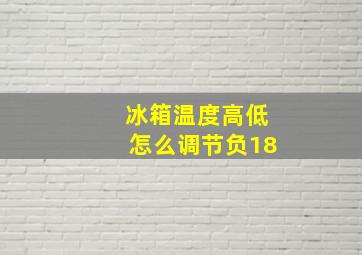 冰箱温度高低
怎么调节负18